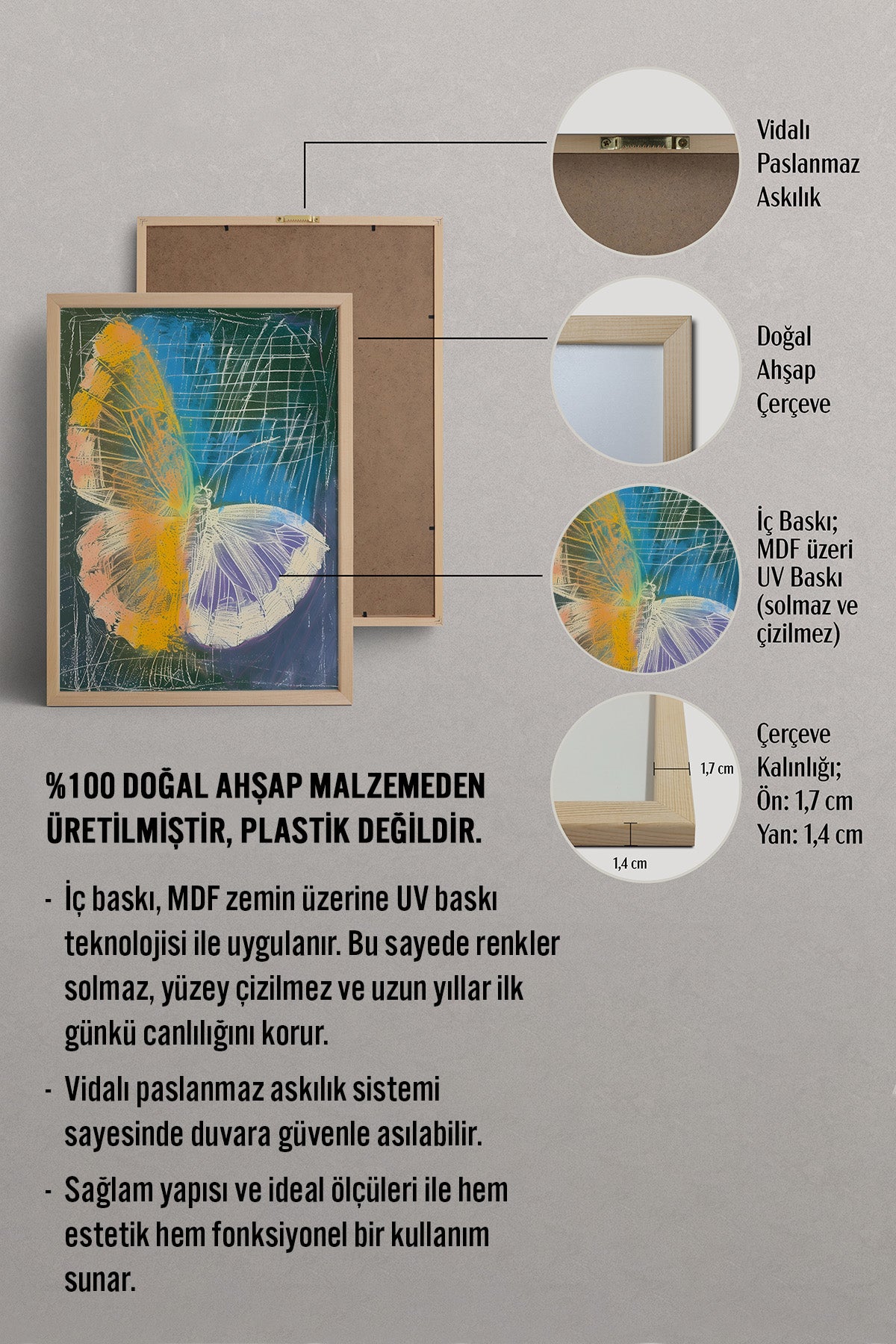 Vidalı Paslanmaz Askılık

Doğal Ahşap Çerçeve

İç Baskı; MDF üzeri UV Baskı (solmaz ve çizilmez)

1,7 cm

1,4 cm

Çerçeve Kalınlığı; Ön: 1,7 cm Yan: 1,4 cm

%100 DOĞAL AHŞAP MALZEMEDEN ÜRETİLMİŞTİR, PLASTİK DEĞİLDİR.

- İç baskı, MDF zemin üzerine UV baskı teknolojisi ile uygulanır. Bu sayede renkler solmaz, yüzey çizilmez ve uzun yıllar ilk günkü canlılığını korur.

- Vidalı paslanmaz askılık sistemi sayesinde duvara güvenle asılabilir.

- Sağlam yapısı ve ideal ölçüleri ile hem estetik hem fonksiyonel bir kullanım sunar.